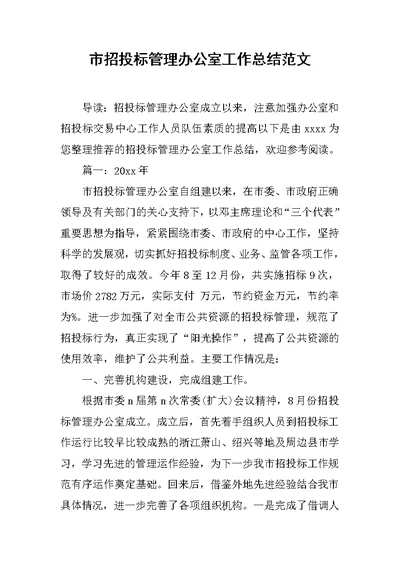 市招投标管理办公室工作总结范文

导读：招投标管理办公室成立以来，注意加强办公室和招投标交易中心工作人员队伍素质的提高以下是由 xxxx 为您整理推荐的招投标管理办公室工作总结，欢迎参考阅读。

篇一：20xx 年

市招投标管理办公室自组建以来，在市委、市政府正确领导及有关部门的关心支持下，以邓主席理论和“三个代表”重要思想为指导，紧紧围绕市委、市政府的中心工作，坚持科学的发展观，切实抓好招投标制度、业务、监管各项工作，取得了较好的成效。今年 8 至 12 月份，共实施招标 9 次，市场价 2782 万元，实际支付 万元，节约资金万元，节约率为%。进一步加强了对全市公共资源的招投标管理，规范了招投标行为，真正实现了“阳光操作”，提高了公共资源的使用效率，维护了公共利益。主要工作情况是：

一、完善机构建设，完成组建工作。

根据市委 n 届第 n 次常委(扩大)会议精神，8 月份招投标管理办公室成立。成立后，首先着手组织人员到招投标工作运行比较早比较成熟的浙江萧山、绍兴等地及周边县市学习，学习先进的管理运作经验，为下一步我市招投标工作规范有序运作奠定基础。回来后，借鉴外地先进经验结合我市具体情况，进一步完善了各项组织机构。一是完成了借调人